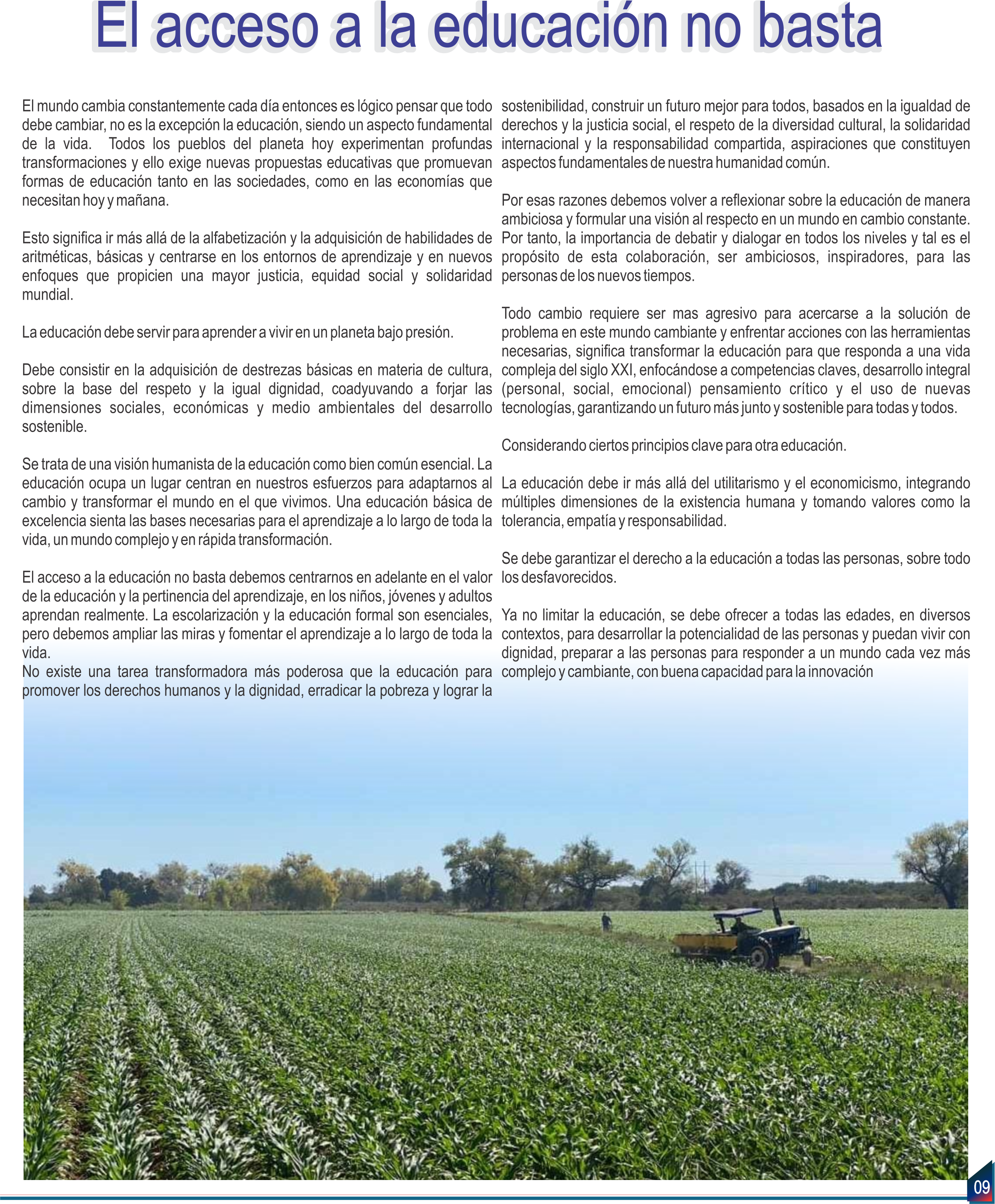 El acceso a la educación no basta

El mundo cambia constantemente cada día entonces es lógico pensar que todo debe cambiar, no es la excepción la educación, siendo un aspecto fundamental de la vida. Todos los pueblos del planeta hoy experimentan profundas transformaciones y ello exige nuevas propuestas educativas que promuevan formas de educación tanto en las sociedades, como en las economías que necesitan hoy y mañana.

Esto significa ir más allá de la alfabetización y la adquisición de habilidades de aritméticas, básicas y centrarse en los entornos de aprendizaje y en nuevos enfoques que propicien una mayor justicia, equidad social y solidaridad mundial.

La educación debe servir para aprender a vivir en un planeta bajo presión.

Debe consistir en la adquisición de destrezas básicas en materia de cultura, sobre la base del respeto y la igual dignidad, coadyuvando a forjar las dimensiones sociales, económicas y medio ambientales del desarrollo sostenible.

Se trata de una visión humanista de la educación como bien común esencial. La educación ocupa un lugar centran en nuestros esfuerzos para adaptarnos al cambio y transformar el mundo en el que vivimos. Una educación básica de excelencia sienta las bases necesarias para el aprendizaje a lo largo de toda la vida, un mundo complejo y en rápida transformación.

El acceso a la educación no basta debemos centrarnos en adelante en el valor de la educación y la pertinencia del aprendizaje, en los niños, jóvenes y adultos aprendan realmente. La escolarización y la educación formal son esenciales, pero debemos ampliar las miras y fomentar el aprendizaje a lo largo de toda la vida.
No existe una tarea transformadora más poderosa que la educación para promover los derechos humanos y la dignidad, erradicar la pobreza y lograr la sostenibilidad, construir un futuro mejor para todos, basados en la igualdad de derechos y la justicia social, el respeto de la diversidad cultural, la solidaridad internacional y la responsabilidad compartida, aspiraciones que constituyen aspectos fundamentales de nuestra humanidad común.

Por esas razones debemos volver a reflexionar sobre la educación de manera ambiciosa y formular una visión al respecto en un mundo en cambio constante. Por tanto, la importancia de debatir y dialogar en todos los niveles y tal es el propósito de esta colaboración, ser ambiciosos, inspiradores, para las personas de los nuevos tiempos.

Todo cambio requiere ser mas agresivo para acercarse a la solución de problema en este mundo cambiante y enfrentar acciones con las herramientas necesarias, significa transformar la educación para que responda a una vida compleja del siglo XXI, enfocándose a competencias claves, desarrollo integral (personal, social, emocional) pensamiento crítico y el uso de nuevas tecnologías, garantizando un futuro más junto y sostenible para todas y todos.

Considerando ciertos principios clave para otra educación.

La educación debe ir más allá del utilitarismo y el economicismo, integrando múltiples dimensiones de la existencia humana y tomando valores como la tolerancia, empatía y responsabilidad.

Se debe garantizar el derecho a la educación a todas las personas, sobre todo los desfavorecidos.

Ya no limitar la educación, se debe ofrecer a todas las edades, en diversos contextos, para desarrollar la potencialidad de las personas y puedan vivir con dignidad, preparar a las personas para responder a un mundo cada vez más complejo y cambiante, con buena capacidad para la innovación

09